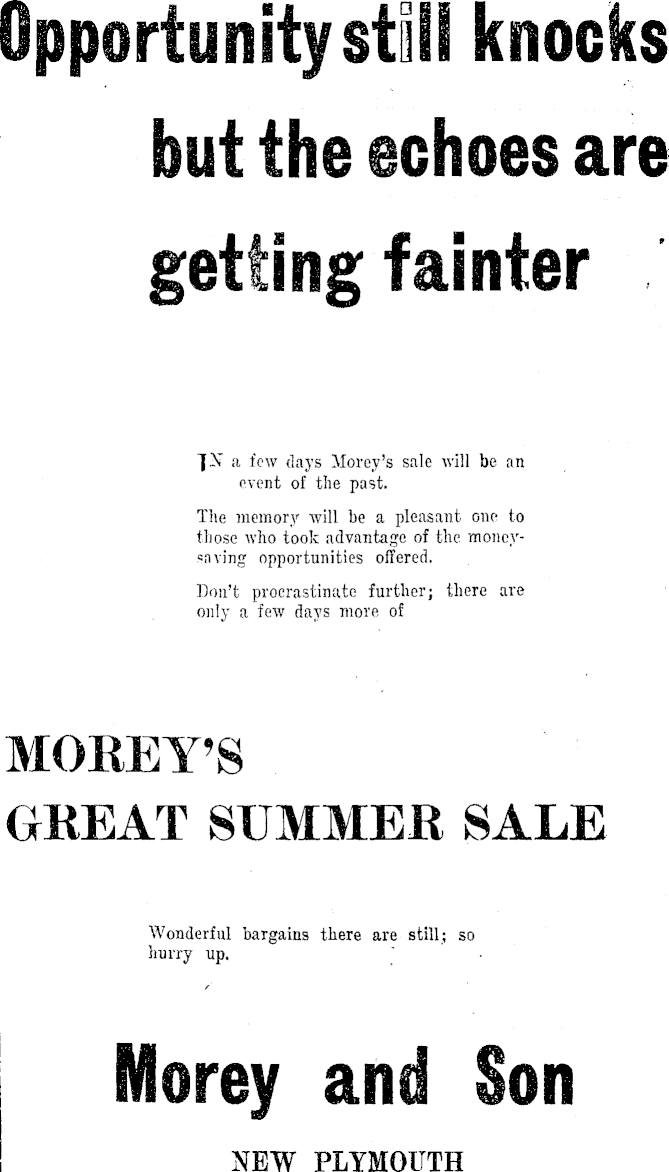 Opportunity still knocks but the echoes are getting fainter

IN a few days Morey's sale will be an event of the past.

The memory will be a pleasant one to those who took advantage of the money-saving opportunities offered.

Don't procrastinate further; there are only a few days more of

MOREY'S
GREAT SUMMER SALE

Wonderful bargains there are still; so hurry up.

Morey and Son

NEW PLYMOUTH